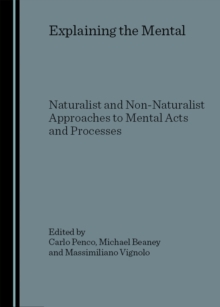 Explaining the Mental

Naturalist and Non-Naturalist Approaches to Mental Acts and Processes

Edited by
Carlo Penco, Michael Beaney and Massimiliano Vignolo